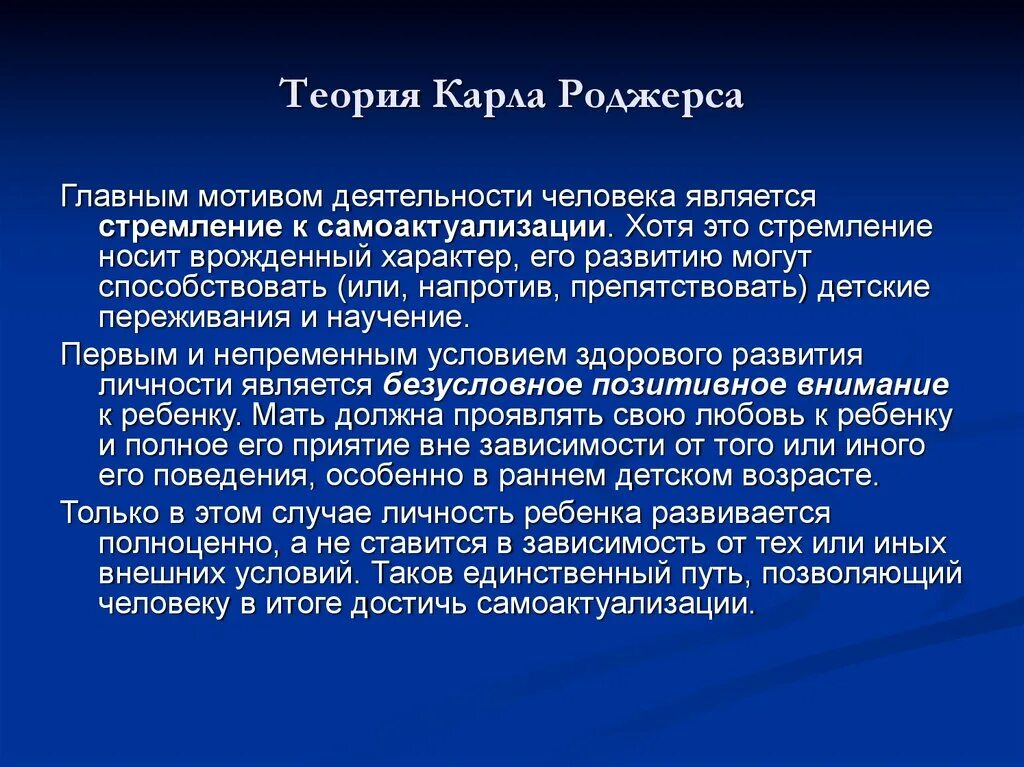 Теория Карла Роджерса

Главным мотивом деятельности человека является стремление к самоактуализации. Хотя это стремление носит врожденный характер, его развитию могут способствовать (или, напротив, препятствовать) детские переживания и научение.

Первым и непременным условием здорового развития личности является безусловное позитивное внимание к ребенку. Мать должна проявлять свою любовь к ребенку и полное его приятие вне зависимости от того или иного его поведения, особенно в раннем детском возрасте.

Только в этом случае личность ребенка развивается полноценно, а не ставится в зависимость от тех или иных внешних условий. Таков единственный путь, позволяющий человеку в итоге достичь самоактуализации.